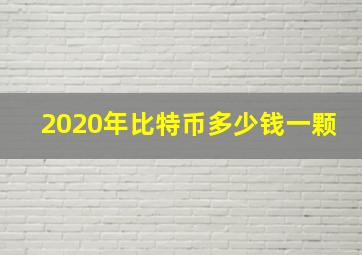 2020年比特币多少钱一颗